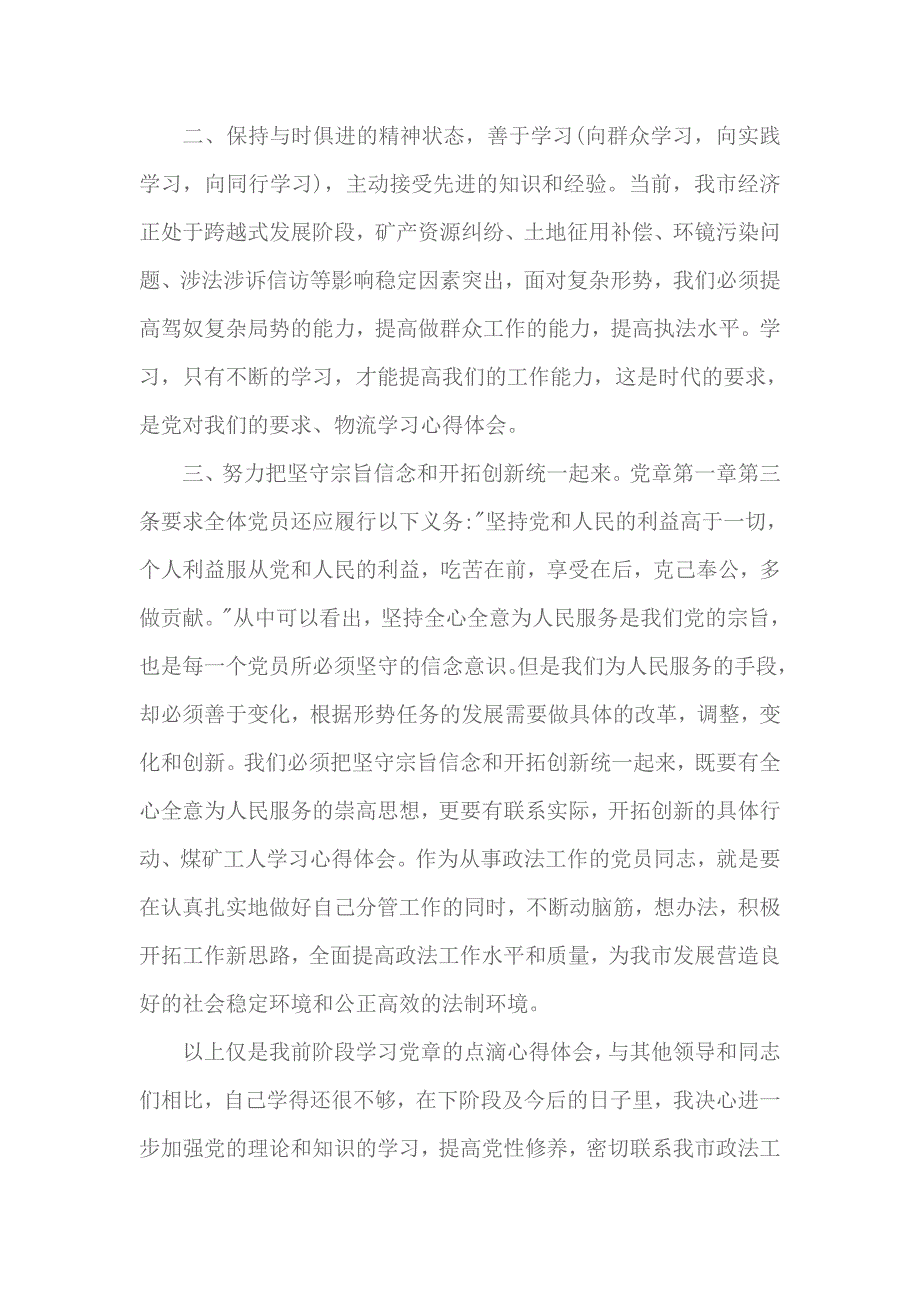 二、保持与时俱进的精神状态，善于学习(向群众学习，向实践学习，向同行学习)，主动接受先进的知识和经验。当前，我市经济正处于跨越式发展阶段，矿产资源纠纷、土地征用补偿、环镜污染问题、涉法涉诉信访等影响稳定因素突出，面对复杂形势，我们必须提高驾奴复杂局势的能力，提高做群众工作的能力，提高执法水平。学习，只有不断的学习，才能提高我们的工作能力，这是时代的要求，是党对我们的要求、物流学习心得体会。

三、努力把坚守宗旨信念和开拓创新统一起来。党章第一章第三条要求全体党员还应履行以下义务:"坚持党和人民的利益高于一切，个人利益服从党和人民的利益，吃苦在前，享受在后，克己奉公，多做贡献。"从中可以看出，坚持全心全意为人民服务是我们党的宗旨，也是每一个党员所必须坚守的信念意识。但是我们为人民服务的手段，却必须善于变化，根据形势任务的发展需要做具体的改革，调整，变化和创新。我们必须把坚守宗旨信念和开拓创新统一起来，既要有全心全意为人民服务的崇高思想，更要有联系实际，开拓创新的具体行动、煤矿工人学习心得体会。作为从事政法工作的党员同志，就是要在认真扎实地做好自己分管工作的同时，不断动脑筋，想办法，积极开拓工作新思路，全面提高政法工作水平和质量，为我市发展营造良好的社会稳定环境和公正高效的法制环境。

以上仅是我前阶段学习党章的点滴心得体会，与其他领导和同志们相比，自己学得还很不够，在下阶段及今后的日子里，我决心进一步加强党的理论和知识的学习，提高党性修养，密切联系我市政法工